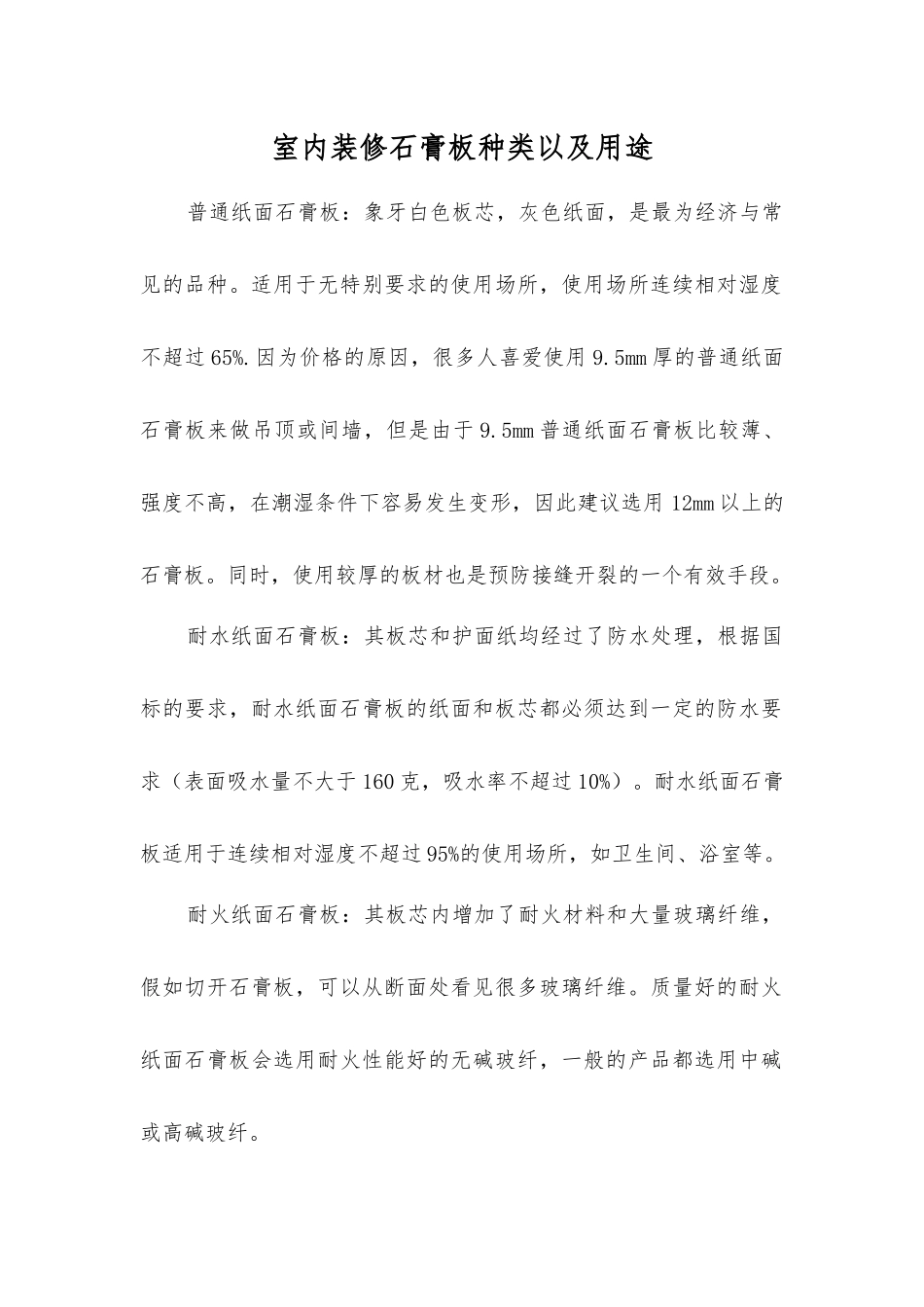 室内装修石膏板种类以及用途

普通纸面石膏板：象牙白色板芯，灰色纸面，是最为经济与常见的品种。适用于无特别要求的使用场所，使用场所连续相对湿度不超过65%.因为价格的原因，很多人喜爱使用9.5mm厚的普通纸面石膏板来做吊顶或间墙，但是由于9.5mm普通纸面石膏板比较薄、强度不高，在潮湿条件下容易发生变形，因此建议选用12mm以上的石膏板。同时，使用较厚的板材也是预防接缝开裂的一个有效手段。

耐水纸面石膏板：其板芯和护面纸均经过了防水处理，根据国标的要求，耐水纸面石膏板的纸面和板芯都必须达到一定的防水要求（表面吸水量不大于160克，吸水率不超过10%）。耐水纸面石膏板适用于连续相对湿度不超过95%的使用场所，如卫生间、浴室等。

耐火纸面石膏板：其板芯内增加了耐火材料和大量玻璃纤维，假如切开石膏板，可以从断面处看见很多玻璃纤维。质量好的耐火纸面石膏板会选用耐火性能好的无碱玻纤，一般的产品都选用中碱或高碱玻纤。